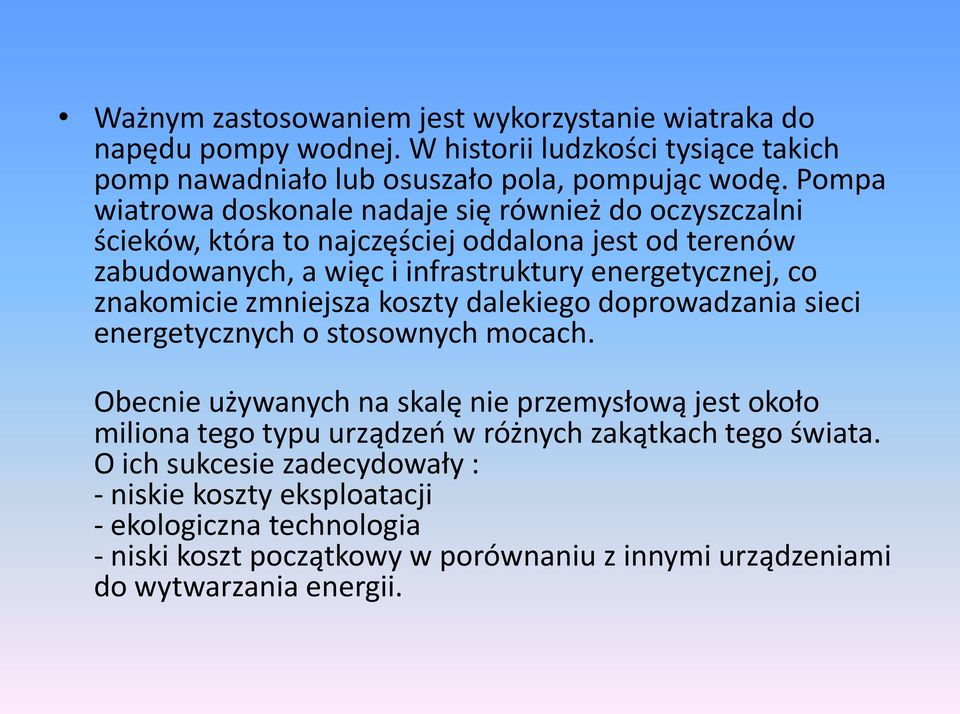 • Ważnym zastosowaniem jest wykorzystanie wiatraka do napędu pompy wodnej. W historii ludzkości tysiące takich pomp nawadniało lub osuszało pola, pompując wodę. Pompa wiatrowa doskonale nadaje się również do oczyszczalni ścieków, która to najczęściej oddalona jest od terenów zabudowanych, a więc i infrastruktury energetycznej, co znakomicie zmniejsza koszty dalekiego doprowadzania sieci energetycznych o stosownych mocach.

Obecnie używanych na skalę nie przemysłową jest około miliona tego typu urządzeń w różnych zakątkach tego świata. O ich sukcesie zadecydowały :
- niskie koszty eksploatacji
- ekologiczna technologia
- niski koszt początkowy w porównaniu z innymi urządzeniami do wytwarzania energii.